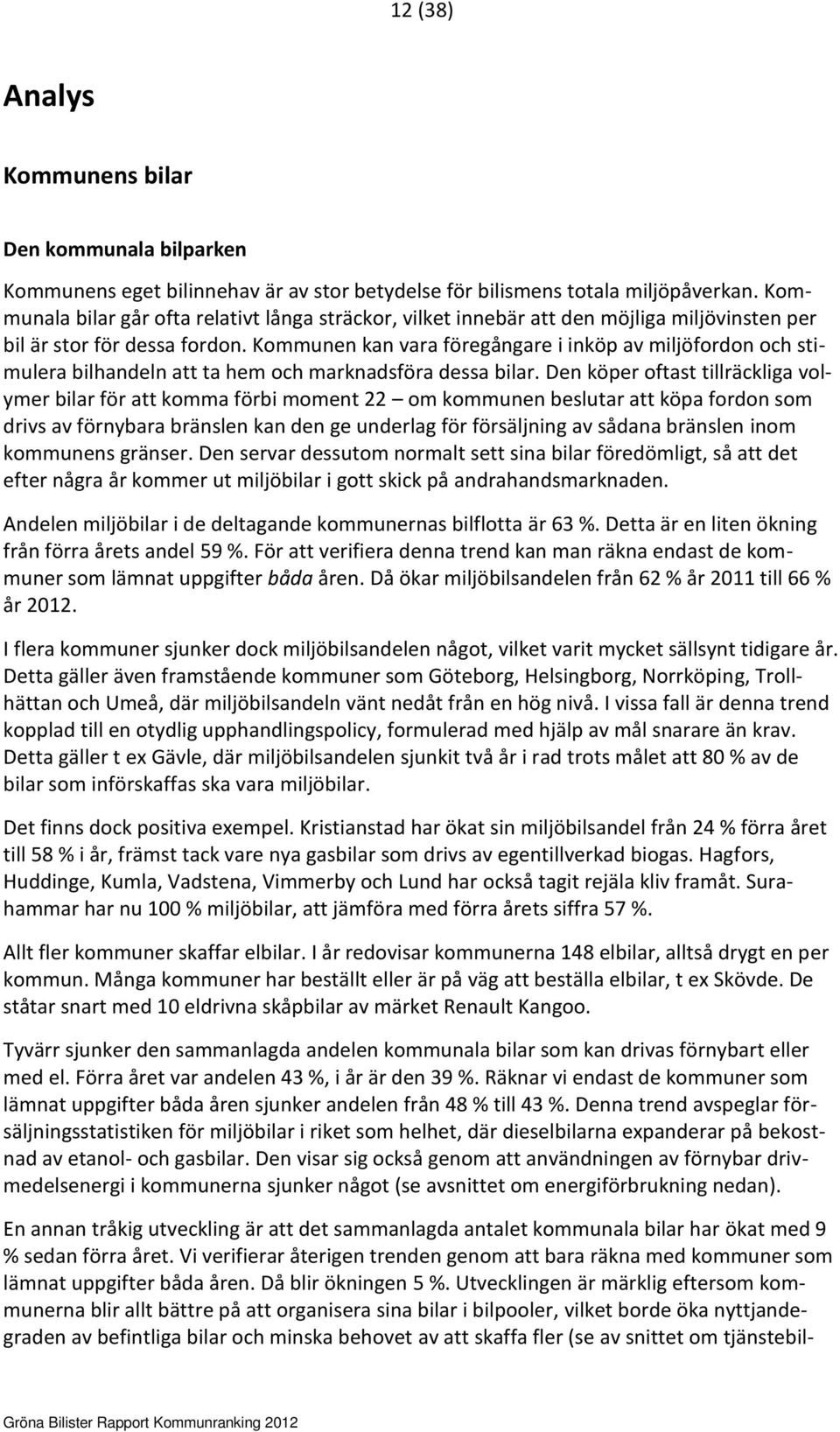 12 (38)

Analys

Kommunens bilar

Den kommunala bilparken

Kommunens eget bilinnehav är av stor betydelse för bilismens totala miljöpåverkan. Kommunala bilar går ofta relativt långa sträckor, vilket innebär att den möjliga miljövinsten per bil är stor för dessa fordon. Kommunen kan vara föregångare i inköp av miljöfordon och stimulera bilhandeln att ta hem och marknadsföra dessa bilar. Den köper oftast tillräckliga volymer bilar för att komma förbi moment 22 – om kommunen beslutar att köpa fordon som drivs av förnybara bränslen kan den ge underlag för försäljning av sådana bränslen inom kommunens gränser. Den servar dessutom normalt sett sina bilar föredömligt, så att det efter några år kommer ut miljöbilar i gott skick på andrahandsmarknaden.

Andelen miljöbilar i de deltagande kommunernas bilflotta är 63 %. Detta är en liten ökning från förra årets andel 59 %. För att verifiera denna trend kan man räkna endast de kommuner som lämnat uppgifter båda åren. Då ökar miljöbilsandelen från 62 % år 2011 till 66 % år 2012.

I flera kommuner sjunker dock miljöbilsandelen något, vilket varit mycket sällsynt tidigare år. Detta gäller även framstående kommuner som Göteborg, Helsingborg, Norrköping, Trollhättan och Umeå, där miljöbilsandeln vänt nedåt från en hög nivå. I vissa fall är denna trend kopplad till en otydlig upphandlingspolicy, formulerad med hjälp av mål snarare än krav. Detta gäller t ex Gävle, där miljöbilsandelen sjunkit två år i rad trots målet att 80 % av de bilar som införskaffas ska vara miljöbilar.

Det finns dock positiva exempel. Kristianstad har ökat sin miljöbilsandel från 24 % förra året till 58 % i år, främst tack vare nya gasbilar som drivs av egentillverkad biogas. Hagfors, Huddinge, Kumla, Vadstena, Vimmerby och Lund har också tagit rejäla kliv framåt. Surahammar har nu 100 % miljöbilar, att jämföra med förra årets siffra 57 %.

Allt fler kommuner skaffar elbilar. I år redovisar kommunerna 148 elbilar, alltså drygt en per kommun. Många kommuner har beställt eller är på väg att beställa elbilar, t ex Skövde. De ståtar snart med 10 eldrivna skåpbilar av märket Renault Kangoo.

Tyvärr sjunker den sammanlagda andelen kommunala bilar som kan drivas förnybart eller med el. Förra året var andelen 43 %, i år är den 39 %. Räknar vi endast de kommuner som lämnat uppgifter båda åren sjunker andelen från 48 % till 43 %. Denna trend avspeglar försäljningsstatistiken för miljöbilar i riket som helhet, där dieselbilarna expanderar på bekostnad av etanol- och gasbilar. Den visar sig också genom att användningen av förnybar drivmedelsenergi i kommunerna sjunker något (se avsnittet om energiförbrukning nedan).

En annan tråkig utveckling är att det sammanlagda antalet kommunala bilar har ökat med 9 % sedan förra året. Vi verifierar återigen trenden genom att bara räkna med kommuner som lämnat uppgifter båda åren. Då blir ökningen 5 %. Utvecklingen är märklig eftersom kommunerna blir allt bättre på att organisera sina bilar i bilpooler, vilket borde öka nyttjandegraden av befintliga bilar och minska behovet av att skaffa fler (se av snittet om tjänstebil-

Gröna Bilister Rapport Kommunranking 2012